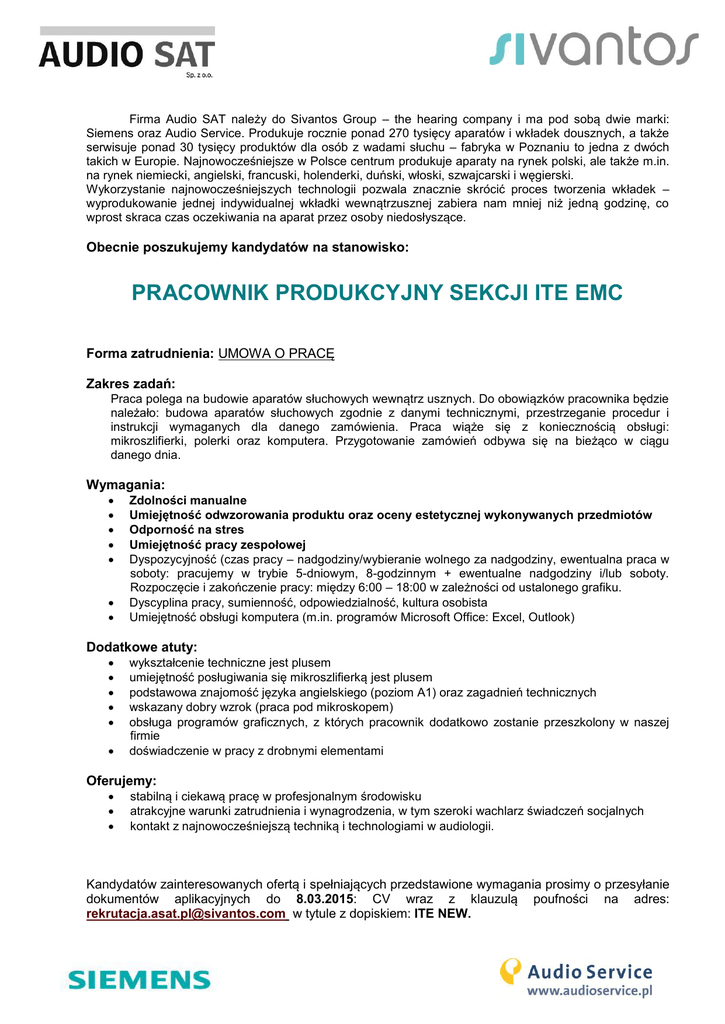 AUDIO SAT
Sp. z o.o.

sivantos

Firma Audio SAT należy do Sivantos Group – the hearing company i ma pod sobą dwie marki: Siemens oraz Audio Service. Produkuje rocznie ponad 270 tysięcy aparatów i wkładek dousznych, a także serwisuje ponad 30 tysięcy produktów dla osób z wadami słuchu – fabryka w Poznaniu to jedna z dwóch takich w Europie. Najnowocześniejsze w Polsce centrum produkuje aparaty na rynek polski, ale także m.in. na rynek niemiecki, angielski, francuski, holenderki, duński, włoski, szwajcarski i węgierski.
Wykorzystanie najnowocześniejszych technologii pozwala znacznie skrócić proces tworzenia wkładek – wyprodukowanie jednej indywidualnej wkładki wewnątrzusznej zabiera nam mniej niż jedną godzinę, co wprost skraca czas oczekiwania na aparat przez osoby niedosłyszące.

Obecnie poszukujemy kandydatów na stanowisko:

PRACOWNIK PRODUKCYJNY SEKCJI ITE EMC

Forma zatrudnienia: UMOWA O PRACĘ

Zakres zadań:
Praca polega na budowie aparatów słuchowych wewnątrz usznych. Do obowiązków pracownika będzie należało: budowa aparatów słuchowych zgodnie z danymi technicznymi, przestrzeganie procedur i instrukcji wymaganych dla danego zamówienia. Praca wiąże się z koniecznością obsługi: mikroszlifierki, polerki oraz komputera. Przygotowanie zamówień odbywa się na bieżąco w ciągu danego dnia.

Wymagania:
• Zdolności manualne
• Umiejętność odwzorowania produktu oraz oceny estetycznej wykonywanych przedmiotów
• Odporność na stres
• Umiejętność pracy zespołowej
• Dyspozycyjność (czas pracy – nadgodziny/wybieranie wolnego za nadgodziny, ewentualna praca w soboty: pracujemy w trybie 5-dniowym, 8-godzinnym + ewentualne nadgodziny i/lub soboty. Rozpoczęcie i zakończenie pracy: między 6:00 – 18:00 w zależności od ustalonego grafiku.
• Dyscyplina pracy, sumienność, odpowiedzialność, kultura osobista
• Umiejętność obsługi komputera (m.in. programów Microsoft Office: Excel, Outlook)

Dodatkowe atuty:
• wykształcenie techniczne jest plusem
• umiejętność posługiwania się mikroszlifierką jest plusem
• podstawowa znajomość języka angielskiego (poziom A1) oraz zagadnień technicznych
• wskazany dobry wzrok (praca pod mikroskopem)
• obsługa programów graficznych, z których pracownik dodatkowo zostanie przeszkolony w naszej firmie
• doświadczenie w pracy z drobnymi elementami

Oferujemy:
• stabilną i ciekawą pracę w profesjonalnym środowisku
• atrakcyjne warunki zatrudnienia i wynagrodzenia, w tym szeroki wachlarz świadczeń socjalnych
• kontakt z najnowocześniejszą techniką i technologiami w audiologii.

Kandydatów zainteresowanych ofertą i spełniających przedstawione wymagania prosimy o przesyłanie dokumentów aplikacyjnych do 8.03.2015: CV wraz z klauzulą poufności na adres: rekrutacja.asat.pl@sivantos.com w tytule z dopiskiem: ITE NEW.

SIEMENS

Audio Service
www.audioservice.pl